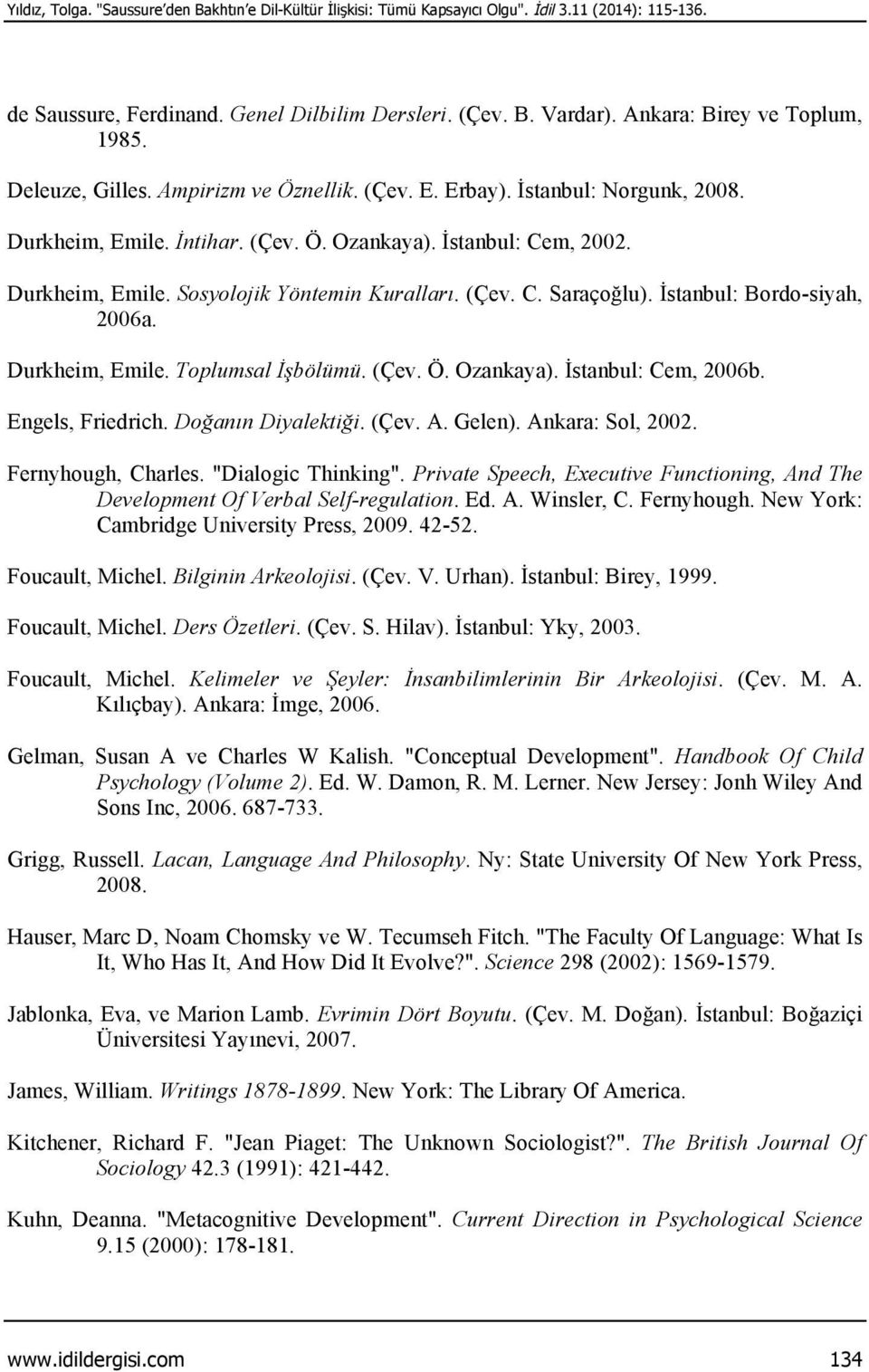 Yıldız, Tolga. "Saussure'den Bakhtın'e Dil-Kültür İlişkisi: Tümü Kapsayıcı Olgu". İdil 3.11 (2014): 115-136.

de Saussure, Ferdinand. Genel Dilbilim Dersleri. (Çev. B. Vardar). Ankara: Birey ve Toplum, 1985.

Deleuze, Gilles. Ampirizm ve Öznellik. (Çev. E. Erbay). İstanbul: Norgunk, 2008.

Durkheim, Emile. İntihar. (Çev. Ö. Ozankaya). İstanbul: Cem, 2002.

Durkheim, Emile. Sosyolojik Yöntemin Kuralları. (Çev. C. Saraçoğlu). İstanbul: Bordo-siyah, 2006a.

Durkheim, Emile. Toplumsal İşbölümü. (Çev. Ö. Ozankaya). İstanbul: Cem, 2006b.

Engels, Friedrich. Doğanın Diyalektiği. (Çev. A. Gelen). Ankara: Sol, 2002.

Fernyhough, Charles. "Dialogic Thinking". Private Speech, Executive Functioning, And The Development Of Verbal Self-regulation. Ed. A. Winsler, C. Fernyhough. New York: Cambridge University Press, 2009. 42-52.

Foucault, Michel. Bilginin Arkeolojisi. (Çev. V. Urhan). İstanbul: Birey, 1999.

Foucault, Michel. Ders Özetleri. (Çev. S. Hilav). İstanbul: Yky, 2003.

Foucault, Michel. Kelimeler ve Şeyler: İnsanbilimlerinin Bir Arkeolojisi. (Çev. M. A. Kılıçbay). Ankara: İmge, 2006.

Gelman, Susan A ve Charles W Kalish. "Conceptual Development". Handbook Of Child Psychology (Volume 2). Ed. W. Damon, R. M. Lerner. New Jersey: Jonh Wiley And Sons Inc, 2006. 687-733.

Grigg, Russell. Lacan, Language And Philosophy. Ny: State University Of New York Press, 2008.

Hauser, Marc D, Noam Chomsky ve W. Tecumseh Fitch. "The Faculty Of Language: What Is It, Who Has It, And How Did It Evolve?". Science 298 (2002): 1569-1579.

Jablonka, Eva, ve Marion Lamb. Evrimin Dört Boyutu. (Çev. M. Doğan). İstanbul: Boğaziçi Üniversitesi Yayınevi, 2007.

James, William. Writings 1878-1899. New York: The Library Of America.

Kitchener, Richard F. "Jean Piaget: The Unknown Sociologist?". The British Journal Of Sociology 42.3 (1991): 421-442.

Kuhn, Deanna. "Metacognitive Development". Current Direction in Psychological Science 9.15 (2000): 178-181.

www.idildergisi.com 134